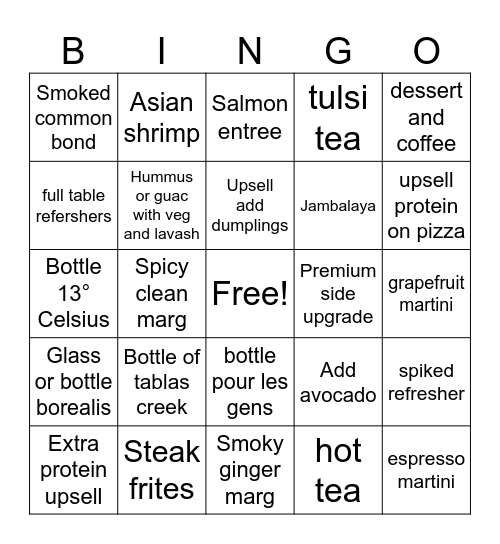 | B | I | N | G | O |
|---|---|---|---|---|
| Smoked common bond | Asian shrimp | Salmon entree | tulsi tea | dessert and coffee |
| full table refershers | Hummus or guac with veg and lavash | Upsell add dumplings | Jambalaya | upsell protein on pizza |
| Bottle 13° Celsius | Spicy clean marg | Free! | Premium side upgrade | grapefruit martini |
| Glass or bottle borealis | Bottle of tablas creek | bottle pour les gens | Add avocado | spiked refresher |
| Extra protein upsell | Steak frites | Smoky ginger marg | hot tea | espresso martini |